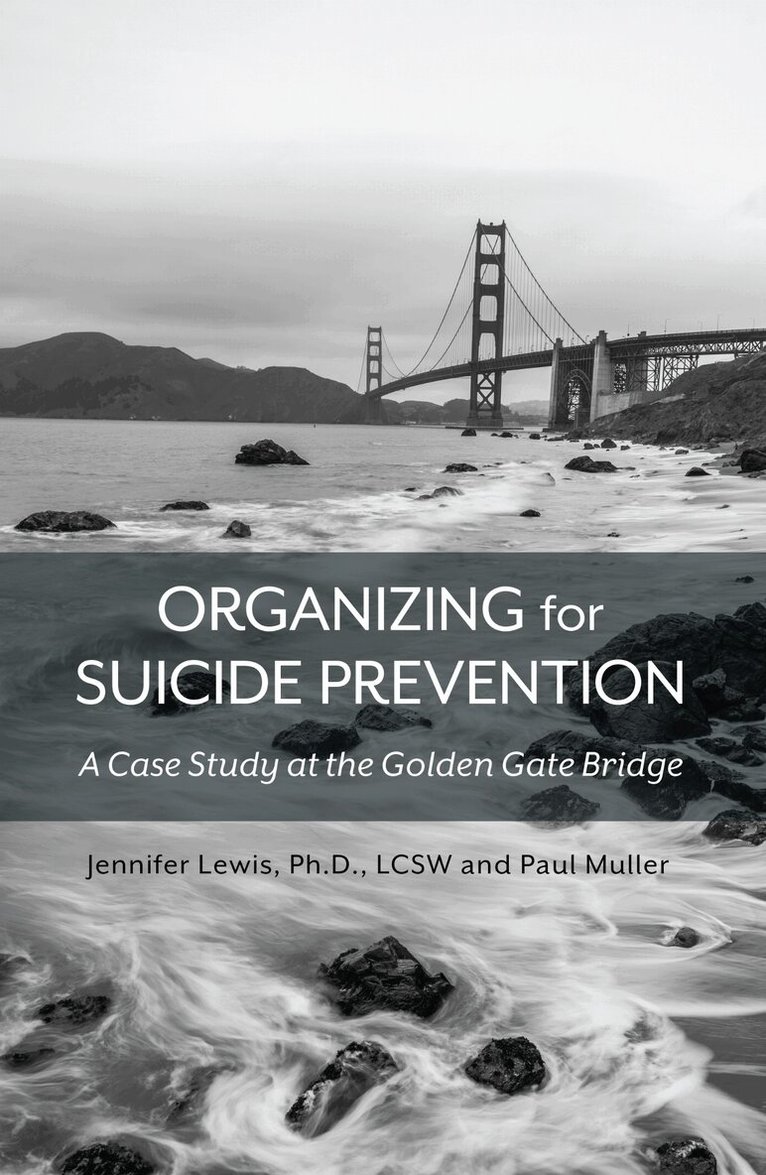 ORGANIZING for SUICIDE PREVENTION

A Case Study at the Golden Gate Bridge

Jennifer Lewis, Ph.D., LCSW and Paul Muller